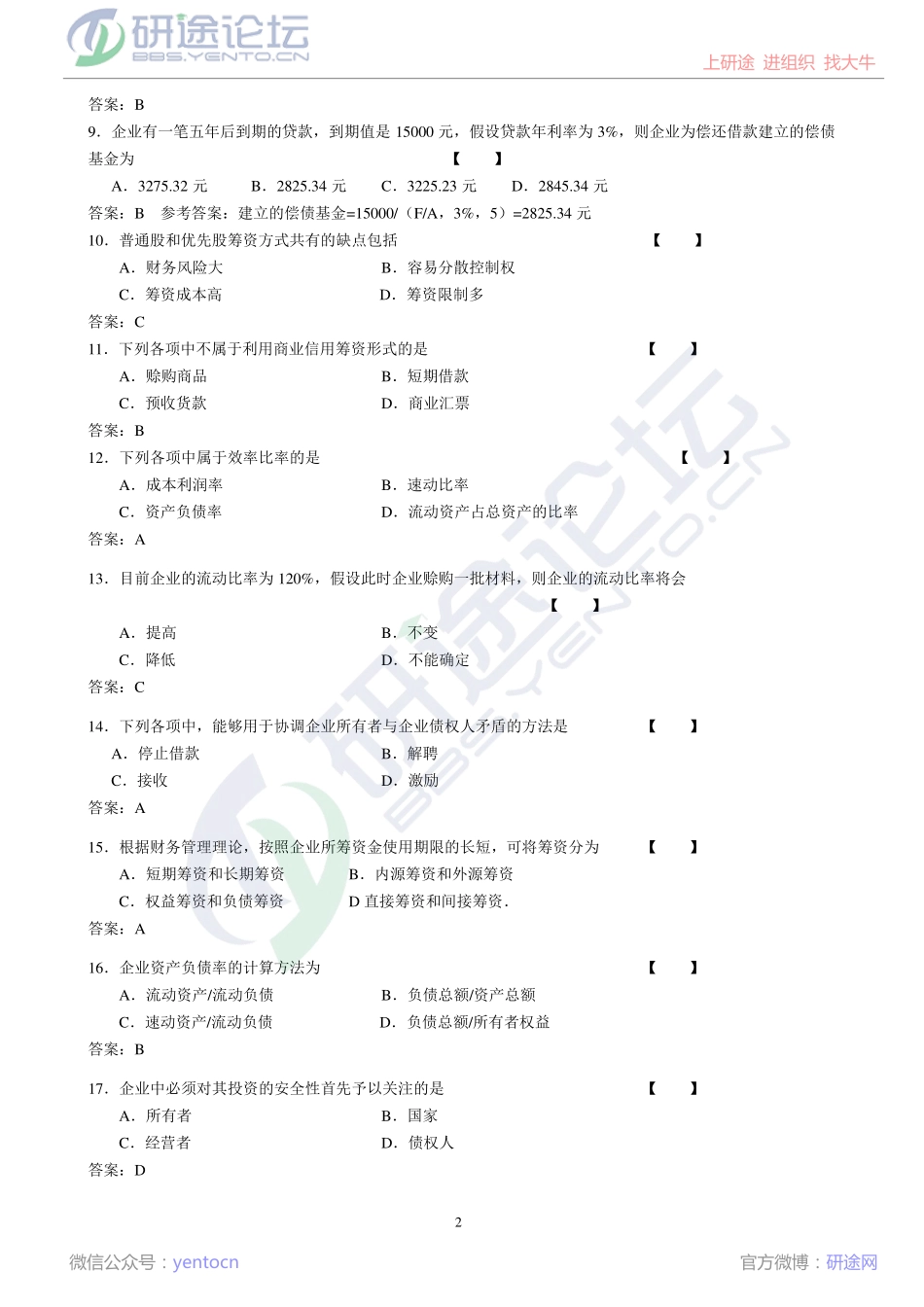 研途论坛
BBS.YENTO.CN
上研途 进组织 找大牛

答案：B
9．企业有一笔五年后到期的贷款，到期值是 15000 元，假设贷款年利率为 3%，则企业为偿还借款建立的偿债基金为 【 】
A．3275.32 元 B．2825.34 元 C．3225.23 元 D．2845.34 元
答案：B 参考答案：建立的偿债基金=15000/（F/A，3%，5）=2825.34 元
10．普通股和优先股筹资方式共有的缺点包括 【 】
A．财务风险大 B．容易分散控制权
C．筹资成本高 D．筹资限制多
答案：C
11．下列各项中不属于利用商业信用筹资形式的是 【 】
A．赊购商品 B．短期借款
C．预收货款 D．商业汇票
答案：B
12．下列各项中属于效率比率的是 【 】
A．成本利润率 B．速动比率
C．资产负债率 D．流动资产占总资产的比率
答案：A

13．目前企业的流动比率为 120%，假设此时企业赊购一批材料，则企业的流动比率将会 【 】
A．提高 B．不变
C．降低 D．不能确定
答案：C

14．下列各项中，能够用于协调企业所有者与企业债权人矛盾的方法是 【 】
A．停止借款 B．解聘
C．接收 D．激励
答案：A

15．根据财务管理理论，按照企业所筹资金使用期限的长短，可将筹资分为 【 】
A．短期筹资和长期筹资 B．内源筹资和外源筹资
C．权益筹资和负债筹资 D 直接筹资和间接筹资．
答案：A

16．企业资产负债率的计算方法为 【 】
A．流动资产/流动负债 B．负债总额/资产总额
C．速动资产/流动负债 D．负债总额/所有者权益
答案：B

17．企业中必须对其投资的安全性首先予以关注的是 【 】
A．所有者 B．国家
C．经营者 D．债权人
答案：D

2
微信公众号：yentocn
官方微博：研途网